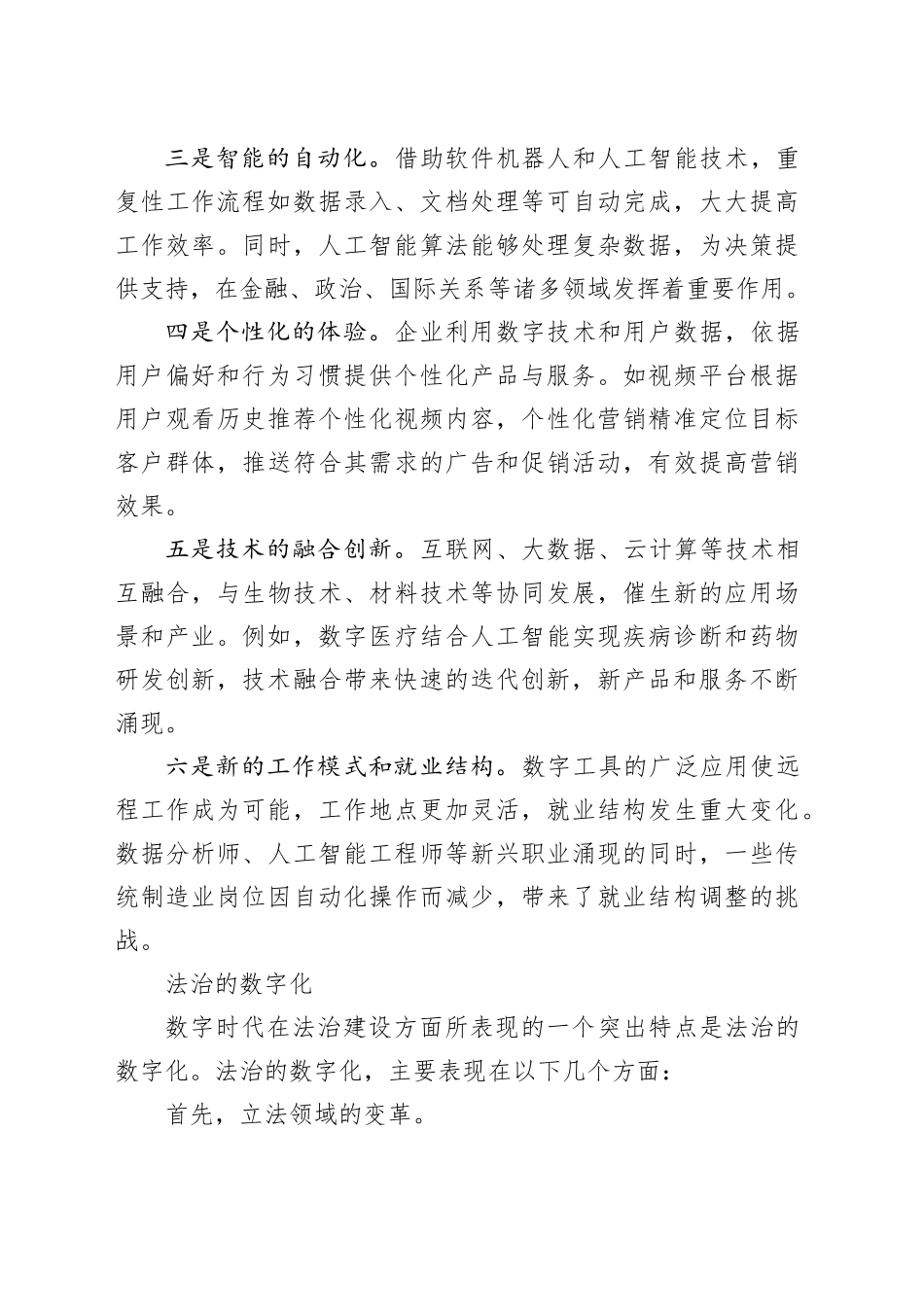 三是智能的自动化。借助软件机器人和人工智能技术，重复性工作流程如数据录入、文档处理等可自动完成，大大提高工作效率。同时，人工智能算法能够处理复杂数据，为决策提供支持，在金融、政治、国际关系等诸多领域发挥着重要作用。

四是个性化的体验。企业利用数字技术和用户数据，依据用户偏好和行为习惯提供个性化产品与服务。如视频平台根据用户观看历史推荐个性化视频内容，个性化营销精准定位目标客户群体，推送符合其需求的广告和促销活动，有效提高营销效果。

五是技术的融合创新。互联网、大数据、云计算等技术相互融合，与生物技术、材料技术等协同发展，催生新的应用场景和产业。例如，数字医疗结合人工智能实现疾病诊断和药物研发创新，技术融合带来快速的迭代创新，新产品和服务不断涌现。

六是新的工作模式和就业结构。数字工具的广泛应用使远程工作成为可能，工作地点更加灵活，就业结构发生重大变化。数据分析师、人工智能工程师等新兴职业涌现的同时，一些传统制造业岗位因自动化操作而减少，带来了就业结构调整的挑战。

法治的数字化

数字时代在法治建设方面所表现的一个突出特点是法治的数字化。法治的数字化，主要表现在以下几个方面：

首先，立法领域的变革。